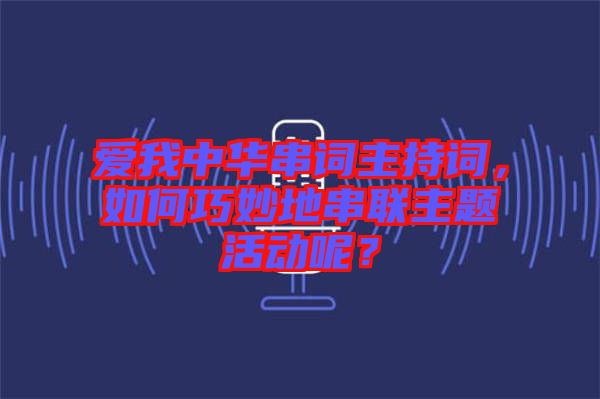 爱我中华串词主持词，如何巧妙地串联主题活动呢？